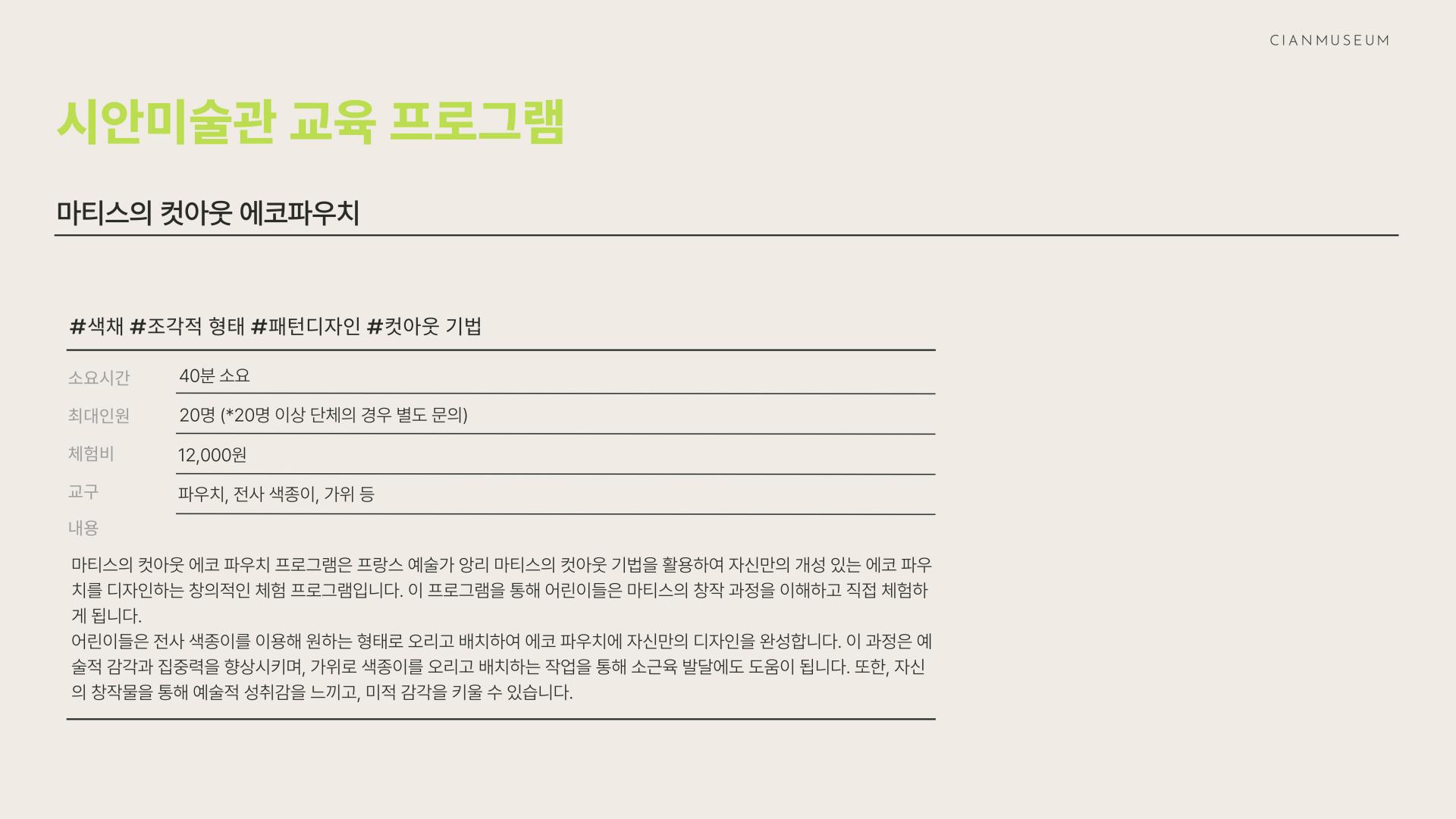 CIANMUSEUM

시안미술관 교육 프로그램

마티스의 컷아웃 에코파우치

#색채 #조각적 형태 #패턴디자인 #컷아웃 기법

소요시간
40분 소요

최대인원
20명 (*20명 이상 단체의 경우 별도 문의)

체험비
12,000원

교구
파우치, 전사 색종이, 가위 등

내용

마티스의 컷아웃 에코 파우치 프로그램은 프랑스 예술가 앙리 마티스의 컷아웃 기법을 활용하여 자신만의 개성 있는 에코 파우치를 디자인하는 창의적인 체험 프로그램입니다. 이 프로그램을 통해 어린이들은 마티스의 창작 과정을 이해하고 직접 체험하게 됩니다.
어린이들은 전사 색종이를 이용해 원하는 형태로 오리고 배치하여 에코 파우치에 자신만의 디자인을 완성합니다. 이 과정은 예술적 감각과 집중력을 향상시키며, 가위로 색종이를 오리고 배치하는 작업을 통해 소근육 발달에도 도움이 됩니다. 또한, 자신의 창작물을 통해 예술적 성취감을 느끼고, 미적 감각을 키울 수 있습니다.